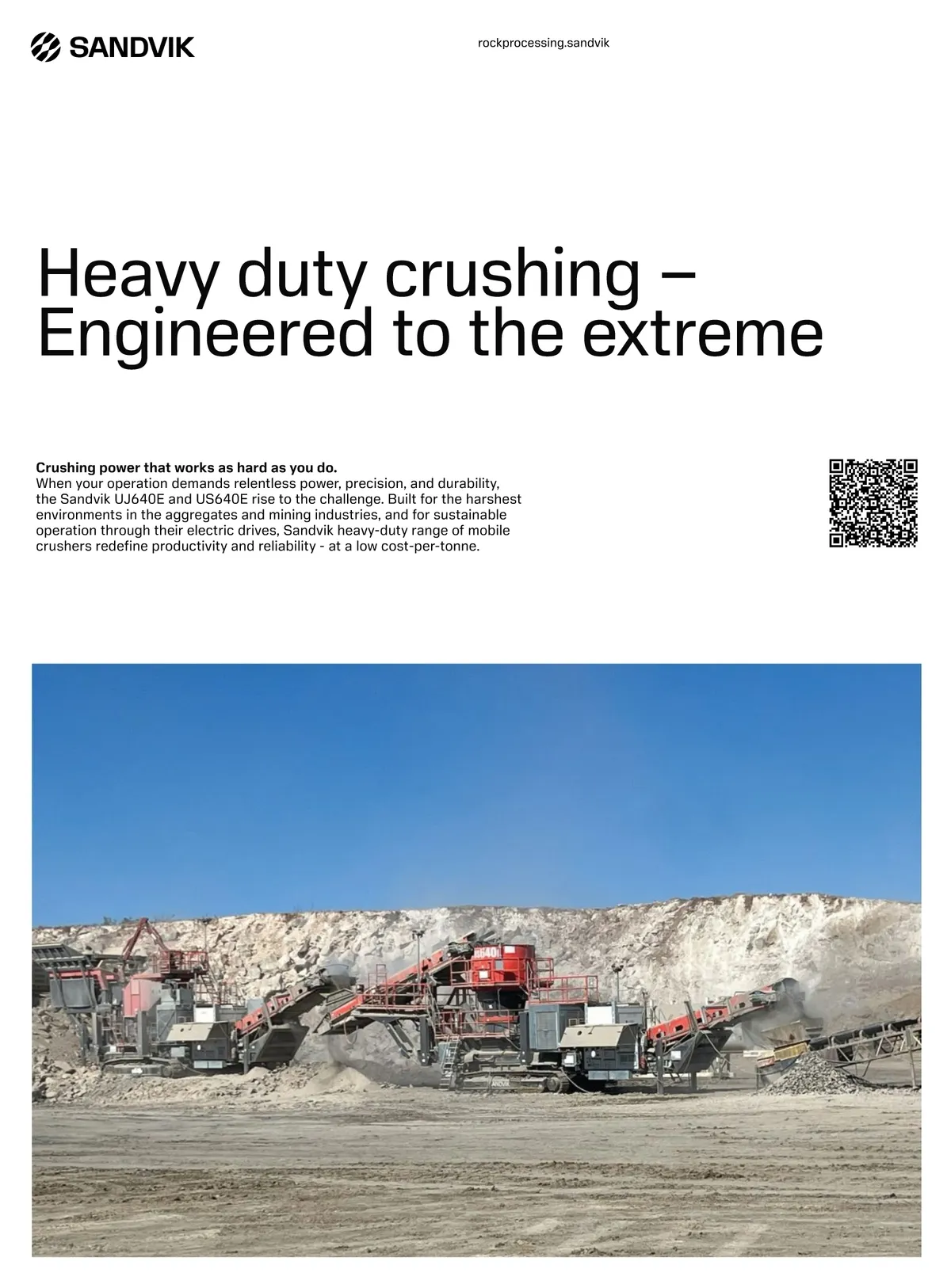 SANDVIK

rockprocessing.sandvik

Heavy duty crushing – Engineered to the extreme

Crushing power that works as hard as you do.
When your operation demands relentless power, precision, and durability, the Sandvik UJ640E and US640E rise to the challenge. Built for the harshest environments in the aggregates and mining industries, and for sustainable operation through their electric drives, Sandvik heavy-duty range of mobile crushers redefine productivity and reliability - at a low cost-per-tonne.